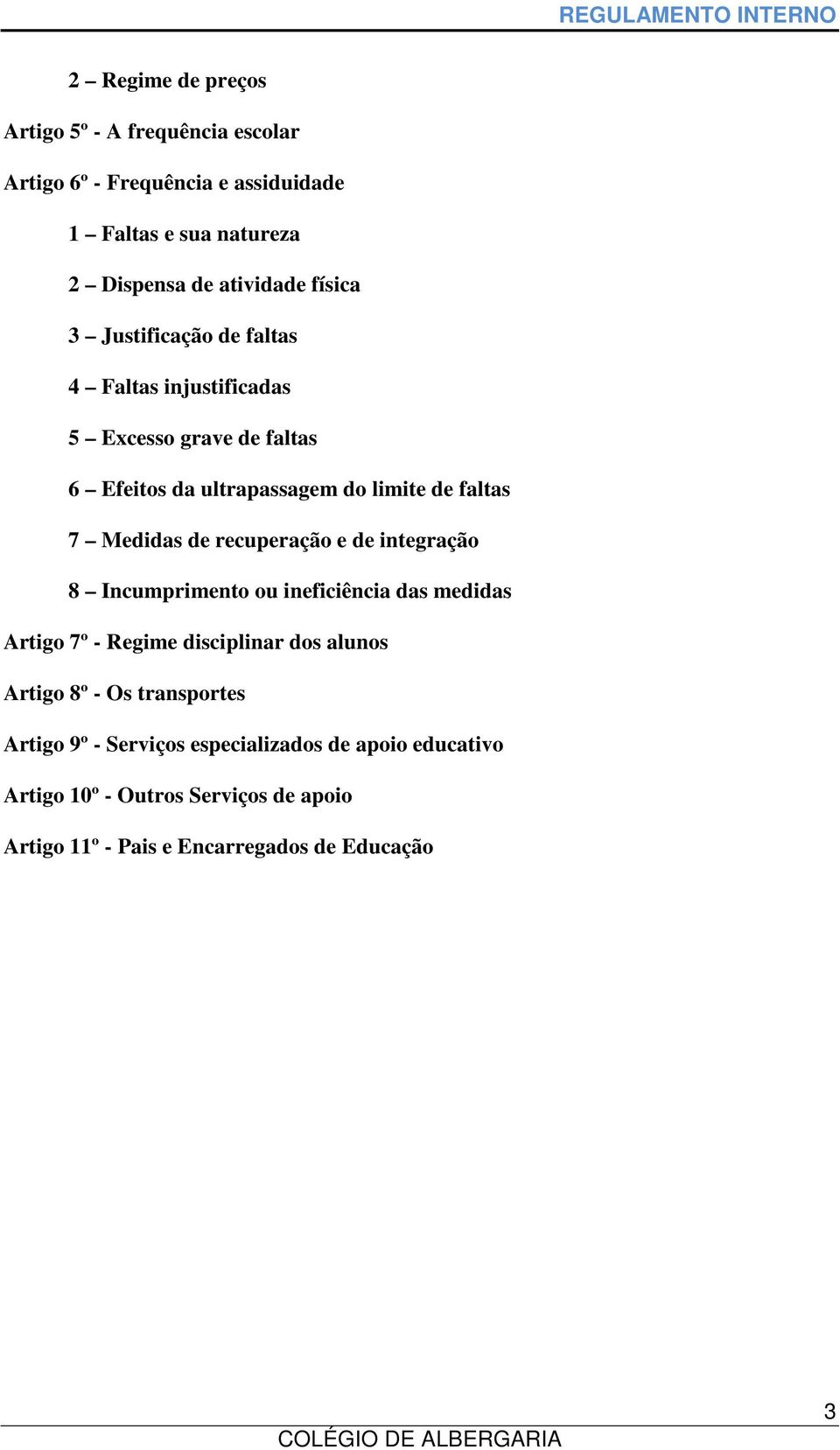 REGULAMENTO INTERNO

2 – Regime de preços

Artigo 5º - A frequência escolar

Artigo 6º - Frequência e assiduidade

1 – Faltas e sua natureza

2 – Dispensa de atividade física

3 – Justificação de faltas

4 – Faltas injustificadas

5 – Excesso grave de faltas

6 – Efeitos da ultrapassagem do limite de faltas

7 – Medidas de recuperação e de integração

8 – Incumprimento ou ineficiência das medidas

Artigo 7º - Regime disciplinar dos alunos

Artigo 8º - Os transportes

Artigo 9º - Serviços especializados de apoio educativo

Artigo 10º - Outros Serviços de apoio

Artigo 11º - Pais e Encarregados de Educação

3

COLÉGIO DE ALBERGARIA